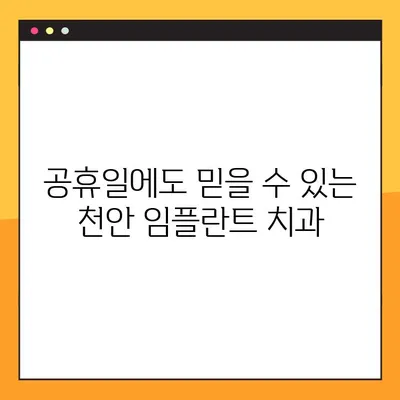 공휴일에도 믿을 수 있는
천안 임플란트 치과